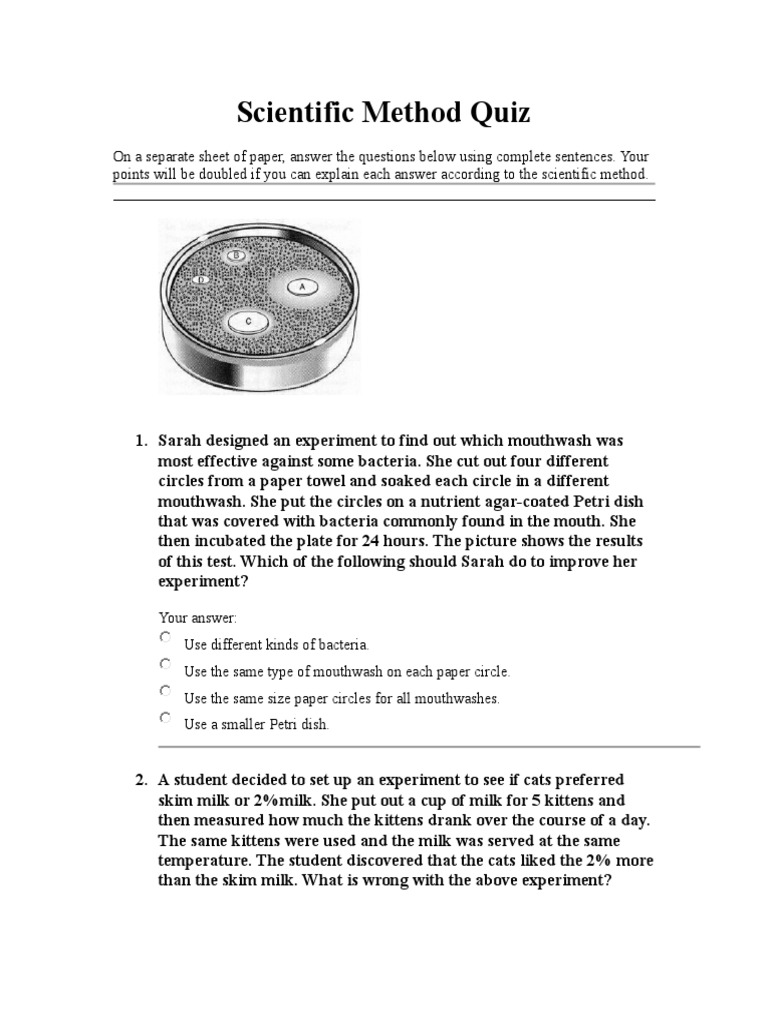 Scientific Method Quiz

On a separate sheet of paper, answer the questions below using complete sentences. Your points will be doubled if you can explain each answer according to the scientific method.

B

D

A

C

1. Sarah designed an experiment to find out which mouthwash was most effective against some bacteria. She cut out four different circles from a paper towel and soaked each circle in a different mouthwash. She put the circles on a nutrient agar-coated Petri dish that was covered with bacteria commonly found in the mouth. She then incubated the plate for 24 hours. The picture shows the results of this test. Which of the following should Sarah do to improve her experiment?

Your answer:

Use different kinds of bacteria.

Use the same type of mouthwash on each paper circle.

Use the same size paper circles for all mouthwashes.

Use a smaller Petri dish.

2. A student decided to set up an experiment to see if cats preferred skim milk or 2%milk. She put out a cup of milk for 5 kittens and then measured how much the kittens drank over the course of a day. The same kittens were used and the milk was served at the same temperature. The student discovered that the cats liked the 2% more than the skim milk. What is wrong with the above experiment?